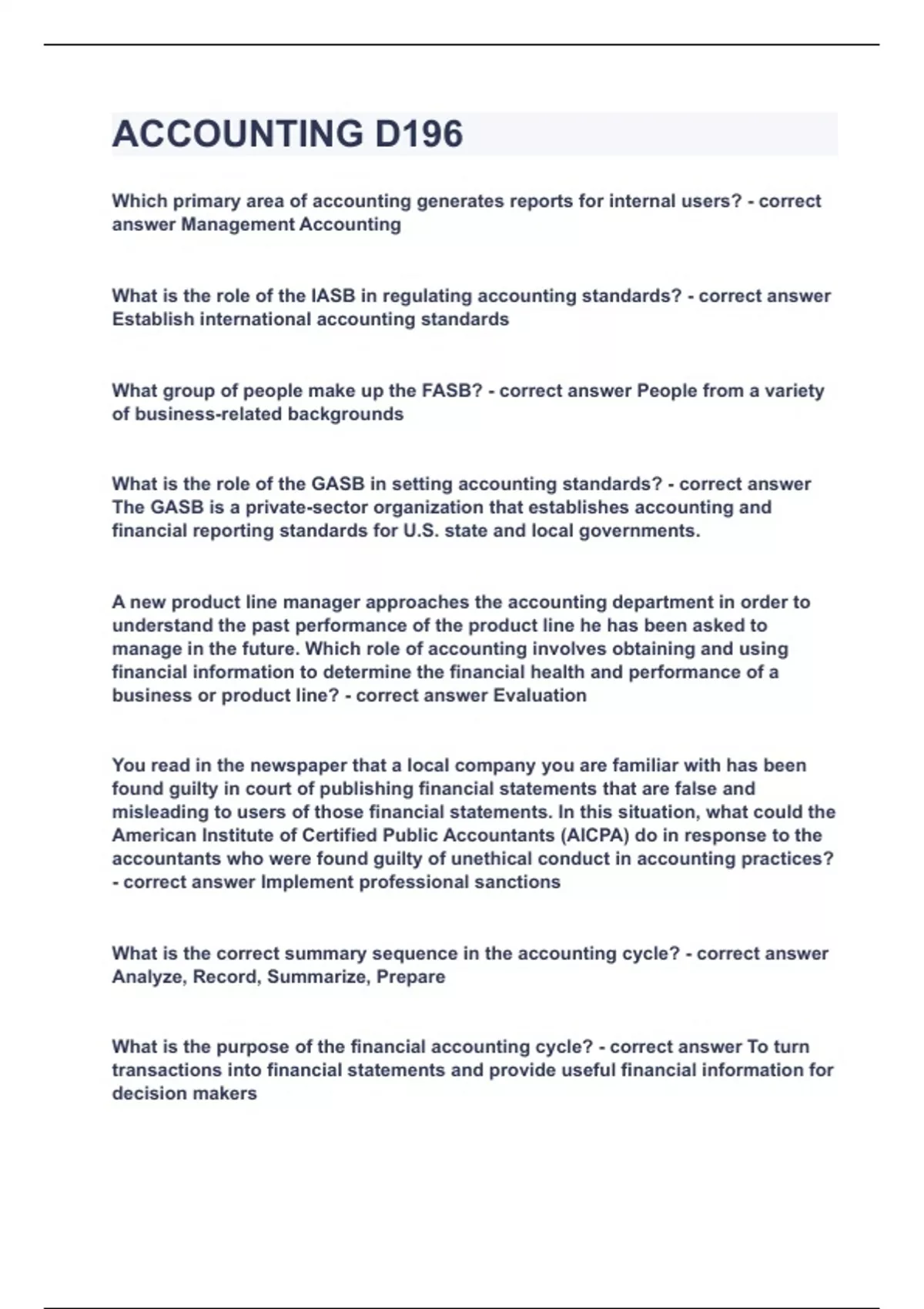 ACCOUNTING D196

Which primary area of accounting generates reports for internal users? - correct answer Management Accounting

What is the role of the IASB in regulating accounting standards? - correct answer Establish international accounting standards

What group of people make up the FASB? - correct answer People from a variety of business-related backgrounds

What is the role of the GASB in setting accounting standards? - correct answer The GASB is a private-sector organization that establishes accounting and financial reporting standards for U.S. state and local governments.

A new product line manager approaches the accounting department in order to understand the past performance of the product line he has been asked to manage in the future. Which role of accounting involves obtaining and using financial information to determine the financial health and performance of a business or product line? - correct answer Evaluation

You read in the newspaper that a local company you are familiar with has been found guilty in court of publishing financial statements that are false and misleading to users of those financial statements. In this situation, what could the American Institute of Certified Public Accountants (AICPA) do in response to the accountants who were found guilty of unethical conduct in accounting practices? - correct answer Implement professional sanctions

What is the correct summary sequence in the accounting cycle? - correct answer Analyze, Record, Summarize, Prepare

What is the purpose of the financial accounting cycle? - correct answer To turn transactions into financial statements and provide useful financial information for decision makers